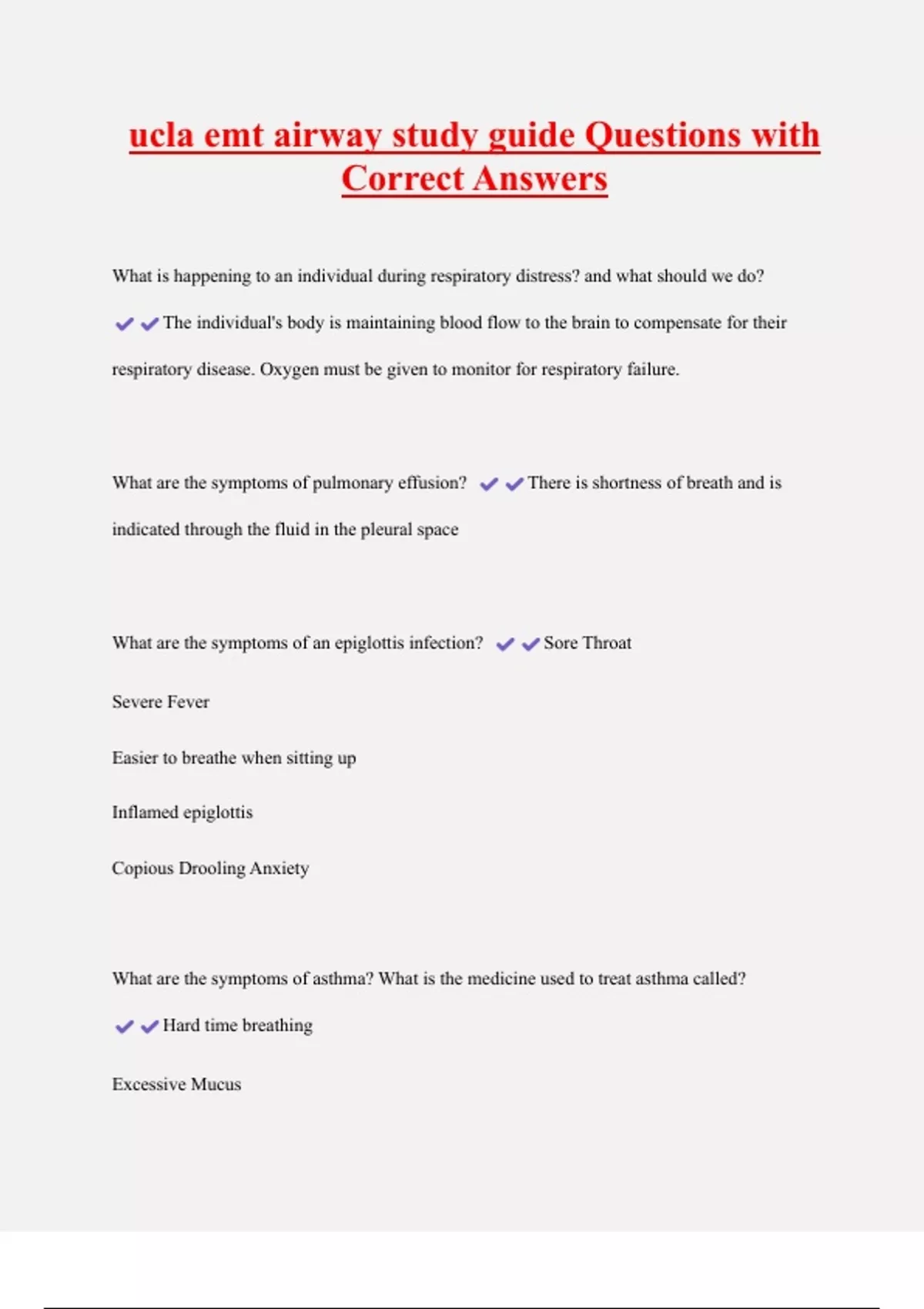 ucla emt airway study guide Questions with Correct Answers

What is happening to an individual during respiratory distress? and what should we do? ✔✔The individual's body is maintaining blood flow to the brain to compensate for their respiratory disease. Oxygen must be given to monitor for respiratory failure.

What are the symptoms of pulmonary effusion? ✔✔There is shortness of breath and is indicated through the fluid in the pleural space

What are the symptoms of an epiglottis infection? ✔✔Sore Throat

Severe Fever

Easier to breathe when sitting up

Inflamed epiglottis

Copious Drooling Anxiety

What are the symptoms of asthma? What is the medicine used to treat asthma called? ✔✔Hard time breathing

Excessive Mucus